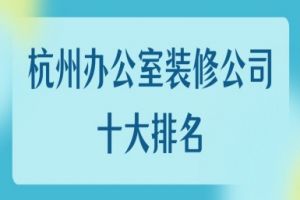 杭州办公室装修公司
十大排名